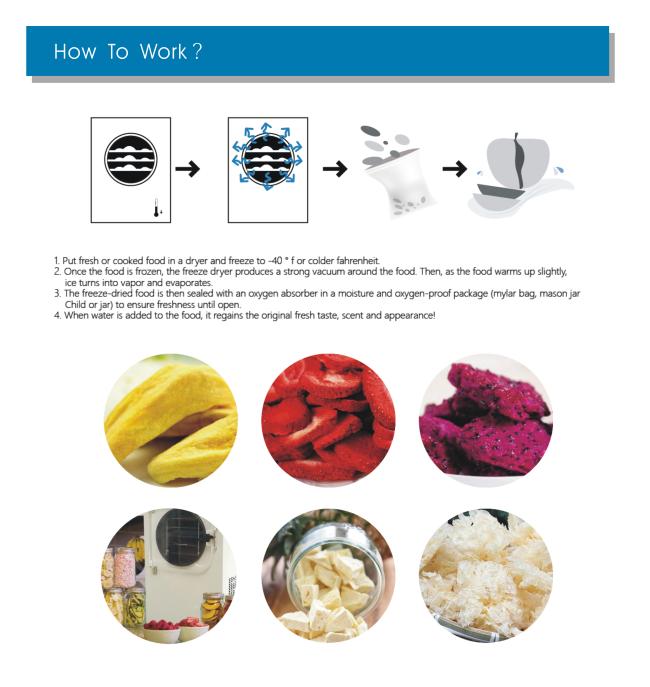 How To Work ?

1. Put fresh or cooked food in a dryer and freeze to -40 ° f or colder fahrenheit.
2. Once the food is frozen, the freeze dryer produces a strong vacuum around the food. Then, as the food warms up slightly, ice turns into vapor and evaporates.
3. The freeze-dried food is then sealed with an oxygen absorber in a moisture and oxygen-proof package (mylar bag, mason jar Child or jar) to ensure freshness until open.
4. When water is added to the food, it regains the original fresh taste, scent and appearance!